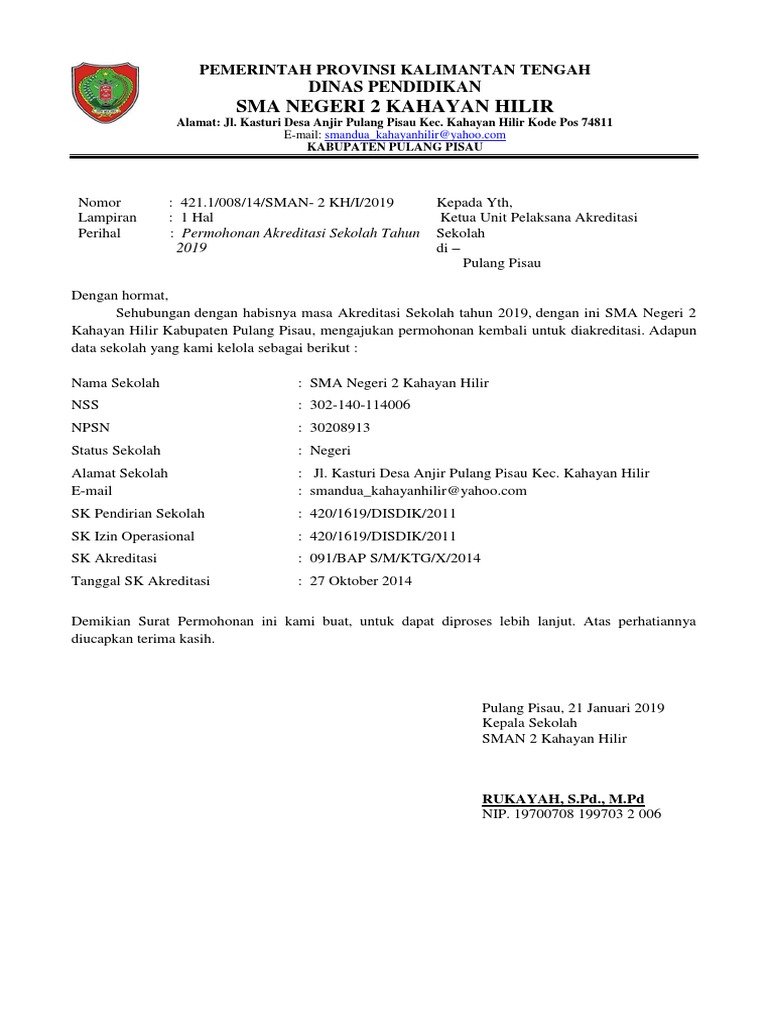 PEMERINTAH PROVINSI KALIMANTAN TENGAH
DINAS PENDIDIKAN
SMA NEGERI 2 KAHAYAN HILIR
Alamat: Jl. Kasturi Desa Anjir Pulang Pisau Kec. Kahayan Hilir Kode Pos 74811
E-mail: smandua_kahayanhilir@yahoo.com
KABUPATEN PULANG PISAU

Nomor : 421.1/008/14/SMAN- 2 KH/I/2019
Lampiran : 1 Hal
Perihal : Permohonan Akreditasi Sekolah Tahun 2019

Kepada Yth,
Ketua Unit Pelaksana Akreditasi Sekolah
di –
Pulang Pisau

Dengan hormat,
Sehubungan dengan habisnya masa Akreditasi Sekolah tahun 2019, dengan ini SMA Negeri 2 Kahayan Hilir Kabupaten Pulang Pisau, mengajukan permohonan kembali untuk diakreditasi. Adapun data sekolah yang kami kelola sebagai berikut :

Nama Sekolah : SMA Negeri 2 Kahayan Hilir
NSS : 302-140-114006
NPSN : 30208913
Status Sekolah : Negeri
Alamat Sekolah : Jl. Kasturi Desa Anjir Pulang Pisau Kec. Kahayan Hilir
E-mail : smandua_kahayanhilir@yahoo.com
SK Pendirian Sekolah : 420/1619/DISDIK/2011
SK Izin Operasional : 420/1619/DISDIK/2011
SK Akreditasi : 091/BAP S/M/KTG/X/2014
Tanggal SK Akreditasi : 27 Oktober 2014

Demikian Surat Permohonan ini kami buat, untuk dapat diproses lebih lanjut. Atas perhatiannya diucapkan terima kasih.

Pulang Pisau, 21 Januari 2019
Kepala Sekolah
SMAN 2 Kahayan Hilir

RUKAYAH, S.Pd., M.Pd
NIP. 19700708 199703 2 006